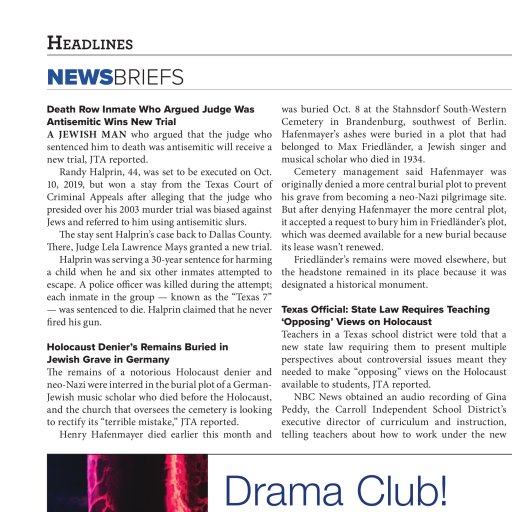 HEADLINES

NEWSBRIEFS

Death Row Inmate Who Argued Judge Was Antisemitic Wins New Trial

A JEWISH MAN who argued that the judge who sentenced him to death was antisemitic will receive a new trial, JTA reported.

Randy Halprin, 44, was set to be executed on Oct. 10, 2019, but won a stay from the Texas Court of Criminal Appeals after alleging that the judge who presided over his 2003 murder trial was biased against Jews and referred to him using antisemitic slurs.

The stay sent Halprin's case back to Dallas County. There, Judge Lela Lawrence Mays granted a new trial.

Halprin was serving a 30-year sentence for harming a child when he and six other inmates attempted to escape. A police officer was killed during the attempt; each inmate in the group — known as the "Texas 7" — was sentenced to die. Halprin claimed that he never fired his gun.

Holocaust Denier's Remains Buried in Jewish Grave in Germany

The remains of a notorious Holocaust denier and neo-Nazi were interred in the burial plot of a German-Jewish music scholar who died before the Holocaust, and the church that oversees the cemetery is looking to rectify its "terrible mistake," JTA reported.

Henry Hafenmayer died earlier this month and was buried Oct. 8 at the Stahnsdorf South-Western Cemetery in Brandenburg, southwest of Berlin. Hafenmayer's ashes were buried in a plot that had belonged to Max Friedländer, a Jewish singer and musical scholar who died in 1934.

Cemetery management said Hafenmayer was originally denied a more central burial plot to prevent his grave from becoming a neo-Nazi pilgrimage site. But after denying Hafenmayer the more central plot, it accepted a request to bury him in Friedländer's plot, which was deemed available for a new burial because its lease wasn't renewed.

Friedländer's remains were moved elsewhere, but the headstone remained in its place because it was designated a historical monument.

Texas Official: State Law Requires Teaching 'Opposing' Views on Holocaust

Teachers in a Texas school district were told that a new state law requiring them to present multiple perspectives about controversial issues meant they needed to make "opposing" views on the Holocaust available to students, JTA reported.

NBC News obtained an audio recording of Gina Peddy, the Carroll Independent School District's executive director of curriculum and instruction, telling teachers about how to work under the new

Drama Club!